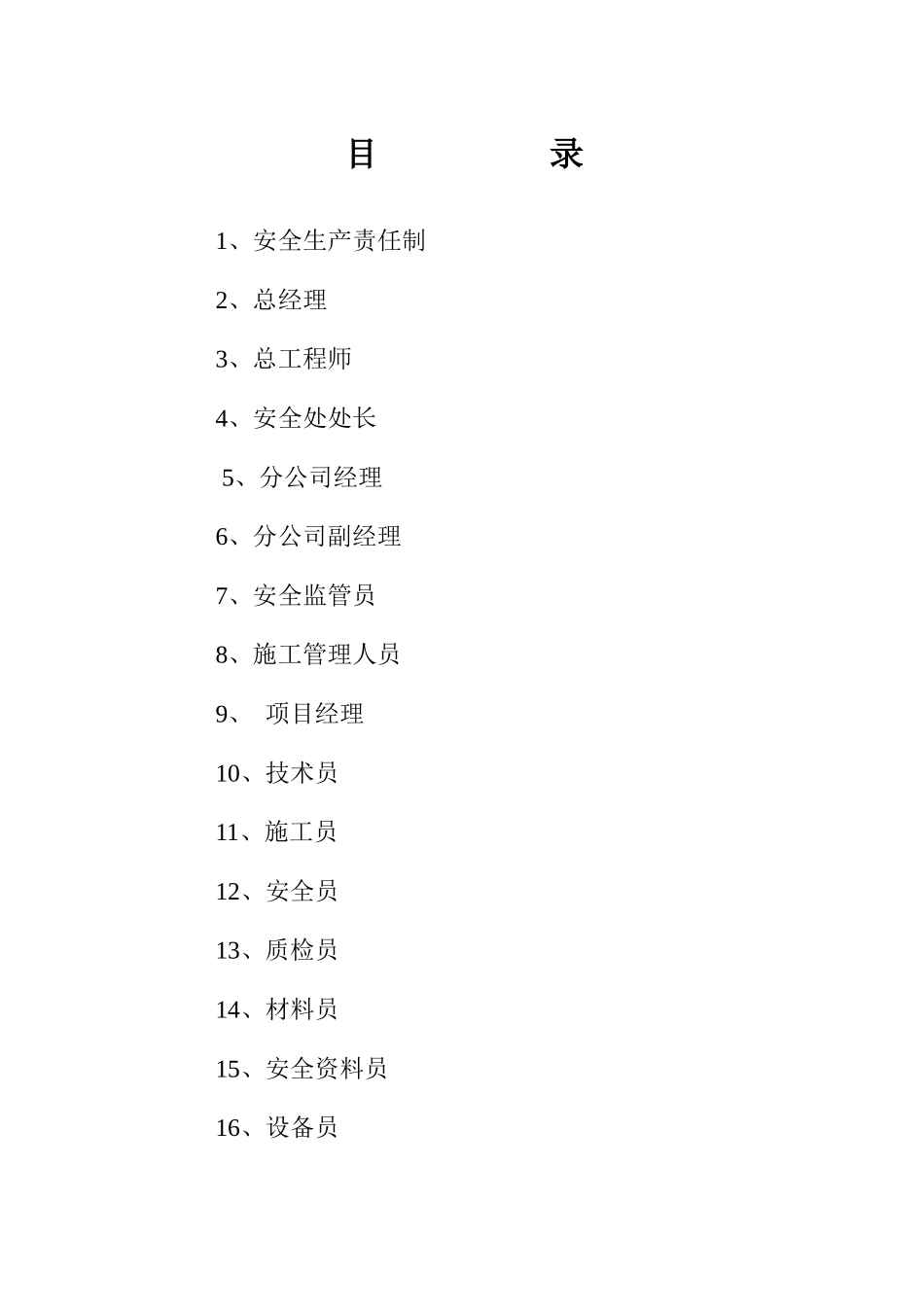 目　　录

1、安全生产责任制

2、总经理

3、总工程师

4、安全处处长

5、分公司经理

6、分公司副经理

7、安全监管员

8、施工管理人员

9、　项目经理

10、技术员

11、施工员

12、安全员

13、质检员

14、材料员

15、安全资料员

16、设备员